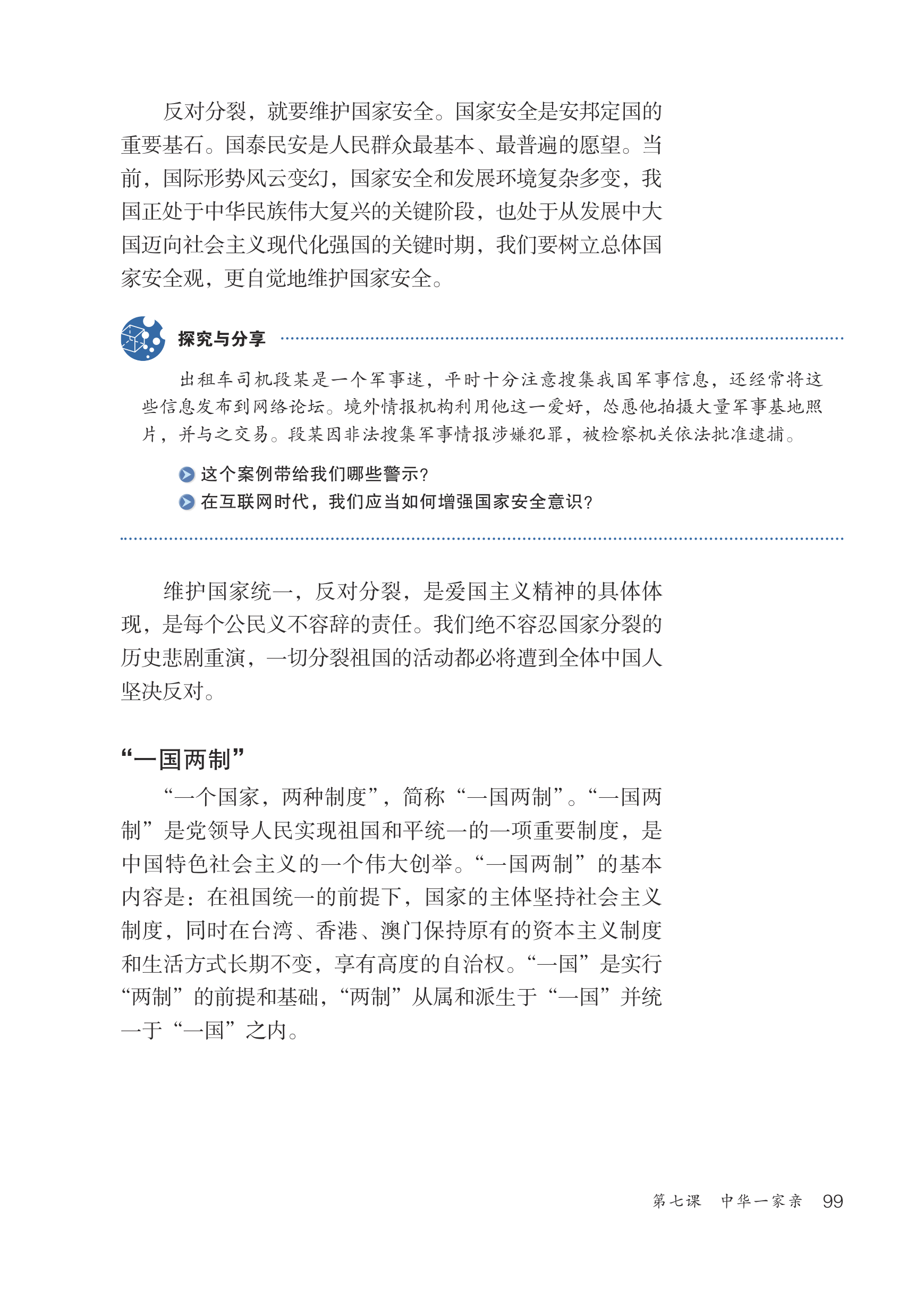 反对分裂，就要维护国家安全。国家安全是安邦定国的重要基石。国泰民安是人民群众最基本、最普遍的愿望。当前，国际形势风云变幻，国家安全和发展环境复杂多变，我国正处于中华民族伟大复兴的关键阶段，也处于从发展中大国迈向社会主义现代化强国的关键时期，我们要树立总体国家安全观，更自觉地维护国家安全。

探究与分享

出租车司机段某是一个军事迷，平时十分注意搜集我国军事信息，还经常将这些信息发布到网络论坛。境外情报机构利用他这一爱好，怂恿他拍摄大量军事基地照片，并与之交易。段某因非法搜集军事情报涉嫌犯罪，被检察机关依法批准逮捕。

这个案例带给我们哪些警示？
在互联网时代，我们应当如何增强国家安全意识？

维护国家统一，反对分裂，是爱国主义精神的具体体现，是每个公民义不容辞的责任。我们绝不容忍国家分裂的历史悲剧重演，一切分裂祖国的活动都必将遭到全体中国人坚决反对。

“一国两制”

“一个国家，两种制度”，简称“一国两制”。“一国两制”是党领导人民实现祖国和平统一的一项重要制度，是中国特色社会主义的一个伟大创举。“一国两制”的基本内容是：在祖国统一的前提下，国家的主体坚持社会主义制度，同时在台湾、香港、澳门保持原有的资本主义制度和生活方式长期不变，享有高度的自治权。“一国”是实行“两制”的前提和基础，“两制”从属和派生于“一国”并统一于“一国”之内。

第七课 中华一家亲 99